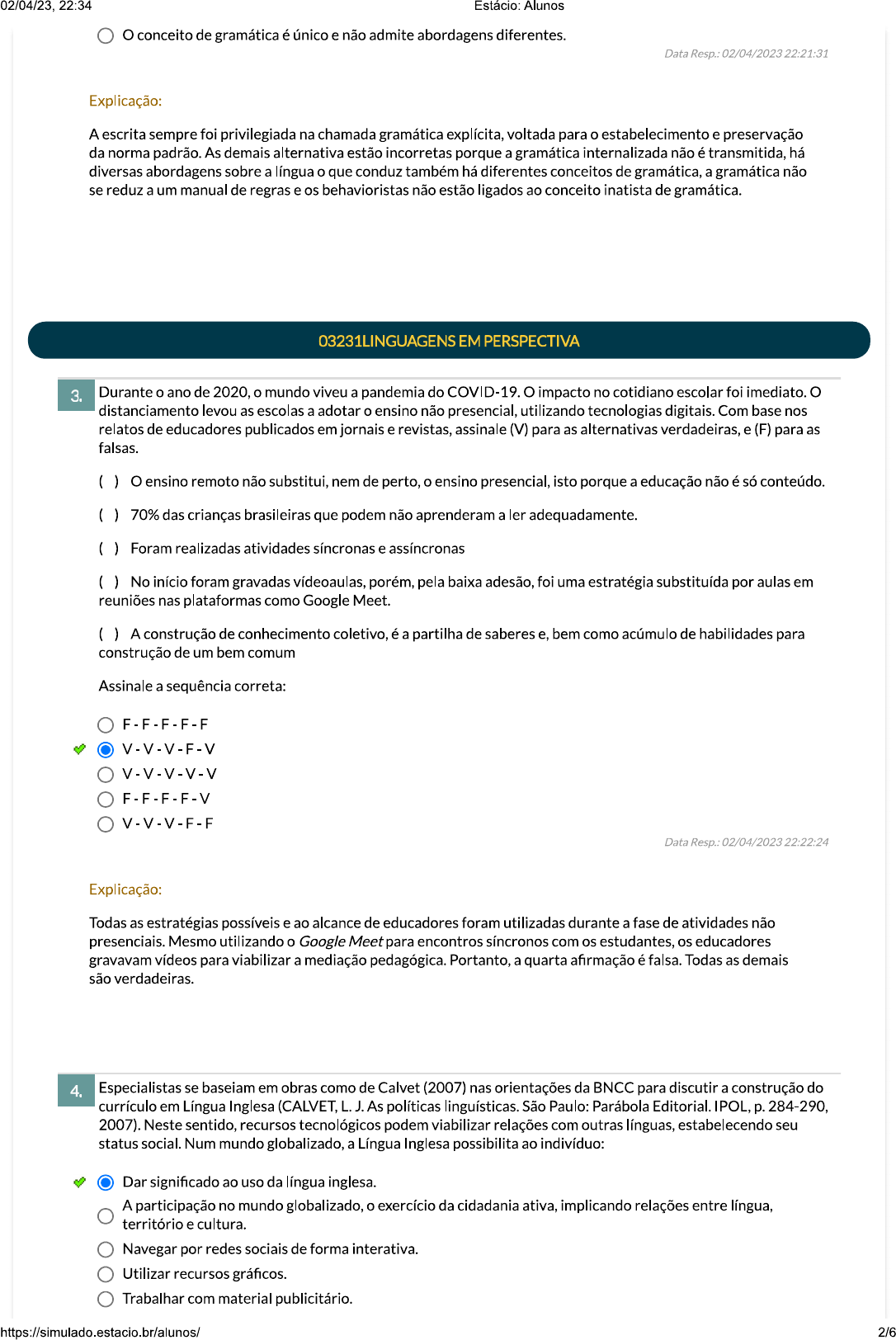 02/04/23, 22:34 Estácio: Alunos

O conceito de gramática é único e não admite abordagens diferentes.

Data Resp.: 02/04/2023 22:21:31

Explicação:

A escrita sempre foi privilegiada na chamada gramática explícita, voltada para o estabelecimento e preservação da norma padrão. As demais alternativa estão incorretas porque a gramática internalizada não é transmitida, há diversas abordagens sobre a língua o que conduz também há diferentes conceitos de gramática, a gramática não se reduz a um manual de regras e os behavioristas não estão ligados ao conceito inatista de gramática.

03231LINGUAGENS EM PERSPECTIVA

3. Durante o ano de 2020, o mundo viveu a pandemia do COVID-19. O impacto no cotidiano escolar foi imediato. O distanciamento levou as escolas a adotar o ensino não presencial, utilizando tecnologias digitais. Com base nos relatos de educadores publicados em jornais e revistas, assinale (V) para as alternativas verdadeiras, e (F) para as falsas.

( ) O ensino remoto não substitui, nem de perto, o ensino presencial, isto porque a educação não é só conteúdo.

( ) 70% das crianças brasileiras que podem não aprenderam a ler adequadamente.

( ) Foram realizadas atividades síncronas e assíncronas

( ) No início foram gravadas vídeoaulas, porém, pela baixa adesão, foi uma estratégia substituída por aulas em reuniões nas plataformas como Google Meet.

( ) A construção de conhecimento coletivo, é a partilha de saberes e, bem como acúmulo de habilidades para construção de um bem comum

Assinale a sequência correta:

F - F - F - F - F
V - V - V - F - V
V - V - V - V - V
F - F - F - F - V
V - V - V - F - F

Data Resp.: 02/04/2023 22:22:24

Explicação:

Todas as estratégias possíveis e ao alcance de educadores foram utilizadas durante a fase de atividades não presenciais. Mesmo utilizando o Google Meet para encontros síncronos com os estudantes, os educadores gravavam vídeos para viabilizar a mediação pedagógica. Portanto, a quarta afirmação é falsa. Todas as demais são verdadeiras.

4. Especialistas se baseiam em obras como de Calvet (2007) nas orientações da BNCC para discutir a construção do currículo em Língua Inglesa (CALVET, L. J. As políticas linguísticas. São Paulo: Parábola Editorial. IPOL, p. 284-290, 2007). Neste sentido, recursos tecnológicos podem viabilizar relações com outras línguas, estabelecendo seu status social. Num mundo globalizado, a Língua Inglesa possibilita ao indivíduo:

Dar significado ao uso da língua inglesa.
A participação no mundo globalizado, o exercício da cidadania ativa, implicando relações entre língua, território e cultura.
Navegar por redes sociais de forma interativa.
Utilizar recursos gráficos.
Trabalhar com material publicitário.

https://simulado.estacio.br/alunos/ 2/6